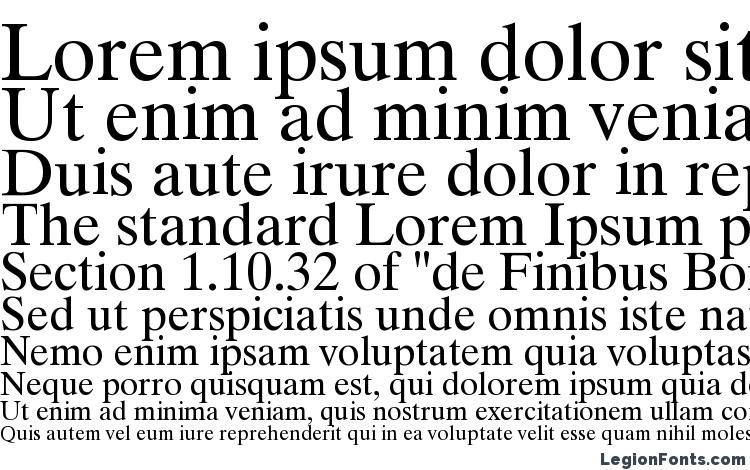 Lorem ipsum dolor sit
Ut enim ad minim venia
Duis aute irure dolor in rep
The standard Lorem Ipsum p
Section 1.10.32 of "de Finibus Bo
Sed ut perspiciatis unde omnis iste na
Nemo enim ipsam voluptatem quia voluptas
Neque porro quisquam est, qui dolorem ipsum quia do
Ut enim ad minima veniam, quis nostrum exercitationem ullam co
Quis autem vel eum iure reprehenderit qui in ea voluptate velit esse quam nihil moles
LegionFonts.com